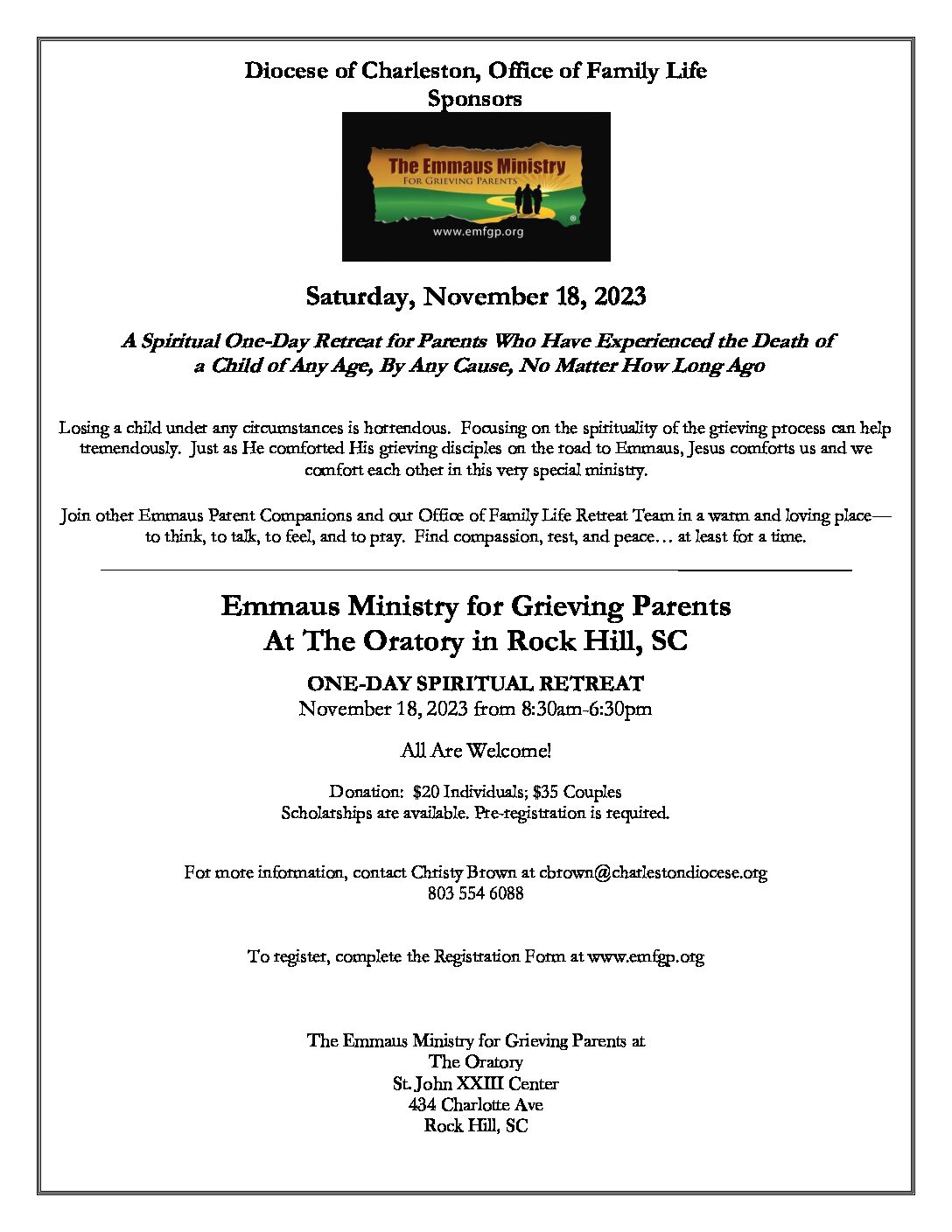 Diocese of Charleston, Office of Family Life
Sponsors

The Emmaus Ministry
FOR GRIEVING PARENTS
®
www.emfgp.org

Saturday, November 18, 2023

A Spiritual One-Day Retreat for Parents Who Have Experienced the Death of a Child of Any Age, By Any Cause, No Matter How Long Ago

Losing a child under any circumstances is horrendous. Focusing on the spirituality of the grieving process can help tremendously. Just as He comforted His grieving disciples on the road to Emmaus, Jesus comforts us and we comfort each other in this very special ministry.

Join other Emmaus Parent Companions and our Office of Family Life Retreat Team in a warm and loving place—to think, to talk, to feel, and to pray. Find compassion, rest, and peace… at least for a time.

Emmaus Ministry for Grieving Parents
At The Oratory in Rock Hill, SC

ONE-DAY SPIRITUAL RETREAT
November 18, 2023 from 8:30am-6:30pm

All Are Welcome!

Donation: $20 Individuals; $35 Couples
Scholarships are available. Pre-registration is required.

For more information, contact Christy Brown at cbrown@charlestondiocese.org
803 554 6088

To register, complete the Registration Form at www.emfgp.org

The Emmaus Ministry for Grieving Parents at
The Oratory
St. John XXIII Center
434 Charlotte Ave
Rock Hill, SC